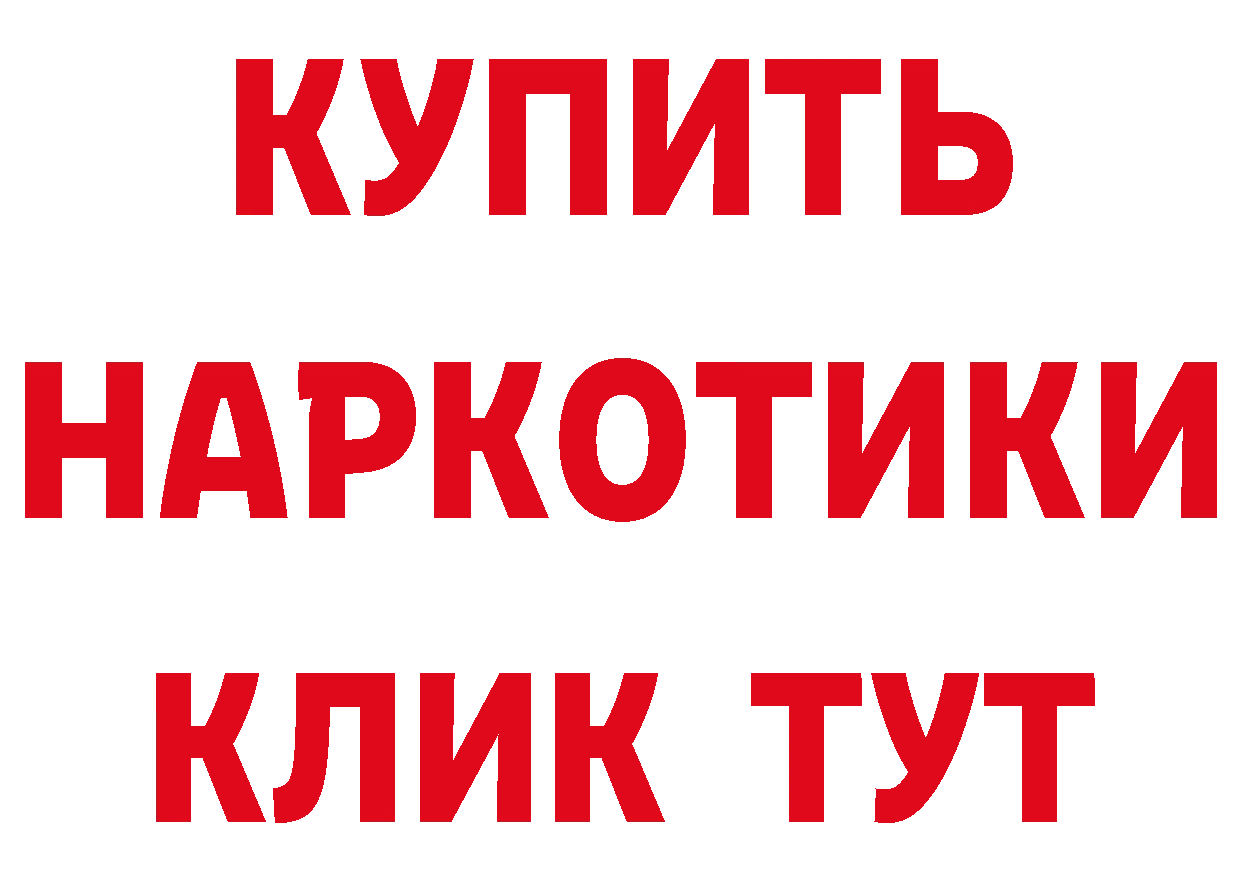 КУПИТЬ
НАРКОТИКИ
КЛИК ТУТ